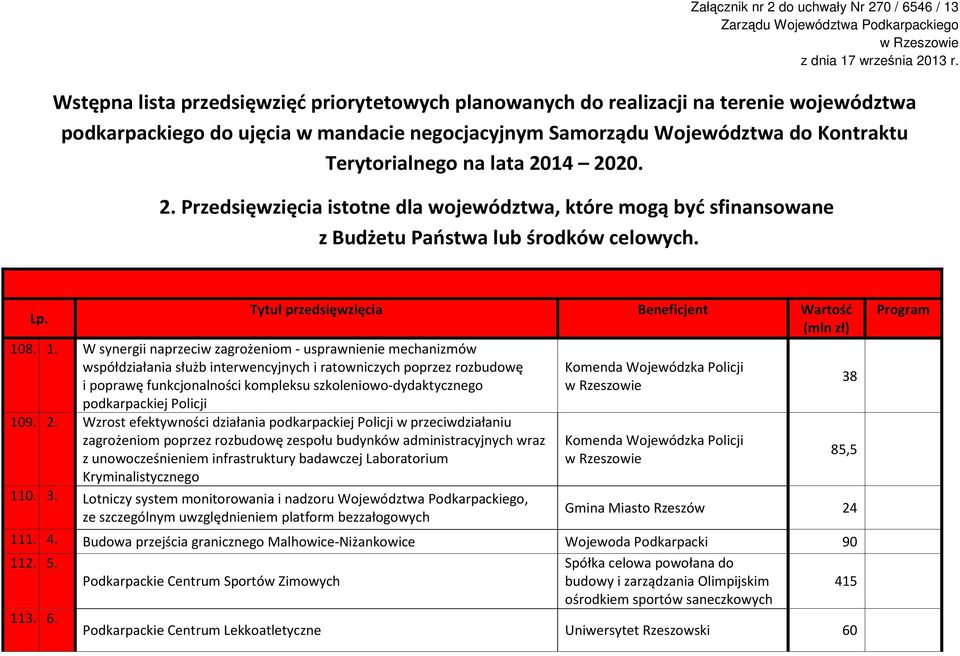 Załącznik nr 2 do uchwały Nr 270 / 6546 / 13
Zarządu Województwa Podkarpackiego
w Rzeszowie
z dnia 17 września 2013 r.

Wstępna lista przedsięwzięć priorytetowych planowanych do realizacji na terenie województwa podkarpackiego do ujęcia w mandacie negocjacyjnym Samorządu Województwa do Kontraktu Terytorialnego na lata 2014 – 2020.

2. Przedsięwzięcia istotne dla województwa, które mogą być sfinansowane z Budżetu Państwa lub środków celowych.

| Lp. | | Tytuł przedsięwzięcia | Beneficjent | Wartość (mln zł) | Program |
|---|---|---|---|---|---|
| 108. | 1. | W synergii naprzeciw zagrożeniom - usprawnienie mechanizmów współdziałania służb interwencyjnych i ratowniczych poprzez rozbudowę i poprawę funkcjonalności kompleksu szkoleniowo-dydaktycznego podkarpackiej Policji | Komenda Wojewódzka Policji w Rzeszowie | 38 | |
| 109. | 2. | Wzrost efektywności działania podkarpackiej Policji w przeciwdziałaniu zagrożeniom poprzez rozbudowę zespołu budynków administracyjnych wraz z unowocześnieniem infrastruktury badawczej Laboratorium Kryminalistycznego | Komenda Wojewódzka Policji w Rzeszowie | 85,5 | |
| 110. | 3. | Lotniczy system monitorowania i nadzoru Województwa Podkarpackiego, ze szczególnym uwzględnieniem platform bezzałogowych | Gmina Miasto Rzeszów | 24 | |
| 111. | 4. | Budowa przejścia granicznego Malhowice-Niżankowice | Wojewoda Podkarpacki | 90 | |
| 112. | 5. | Podkarpackie Centrum Sportów Zimowych | Spółka celowa powołana do budowy i zarządzania Olimpijskim ośrodkiem sportów saneczkowych | 415 | |
| 113. | 6. | Podkarpackie Centrum Lekkoatletyczne | Uniwersytet Rzeszowski | 60 | |